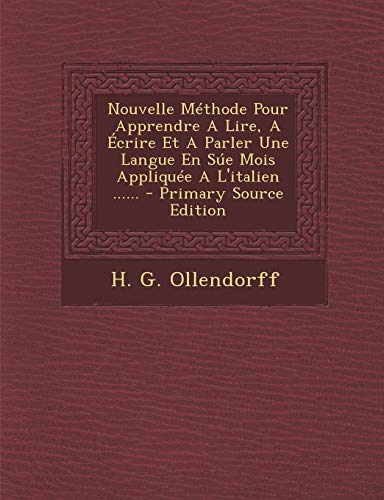 Nouvelle Méthode Pour Apprendre A Lire, A Écrire Et A Parler Une Langue En Súe Mois Appliquée A L'italien ...... - Primary Source Edition

H. G. Ollendorff